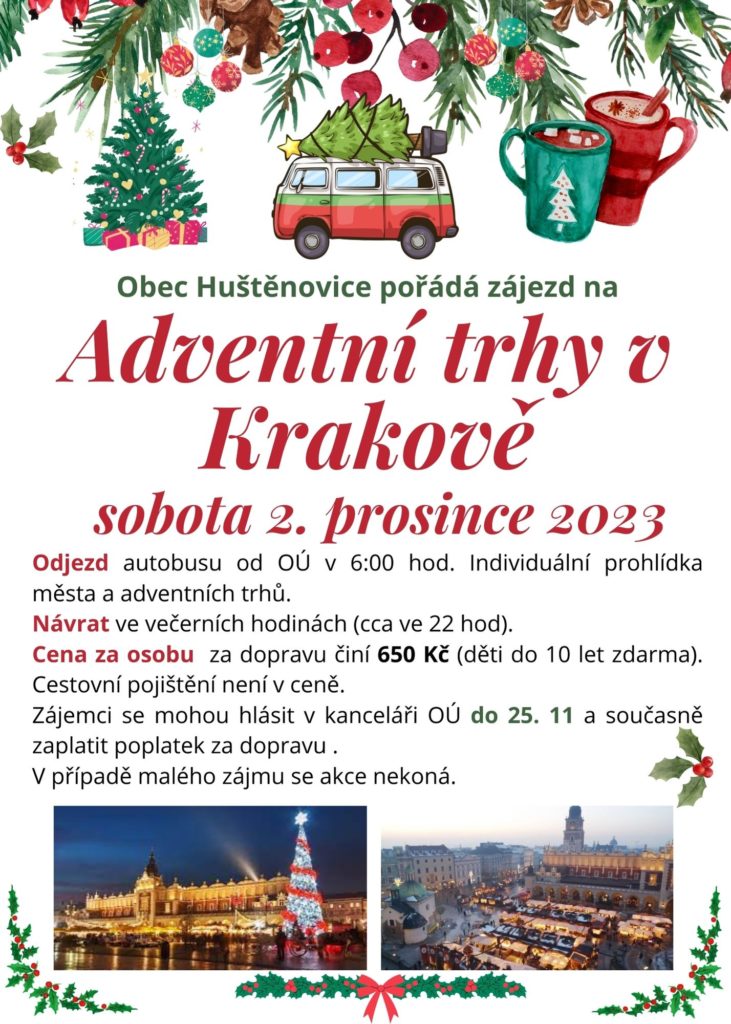 Obec Huštěnovice pořádá zájezd na

Adventní trhy v Krakově

sobota 2. prosince 2023

Odjezd autobusu od OÚ v 6:00 hod. Individuální prohlídka města a adventních trhů.

Návrat ve večerních hodinách (cca ve 22 hod).

Cena za osobu za dopravu činí 650 Kč (děti do 10 let zdarma). Cestovní pojištění není v ceně.

Zájemci se mohou hlásit v kanceláři OÚ do 25. 11 a současně zaplatit poplatek za dopravu .

V případě malého zájmu se akce nekoná.